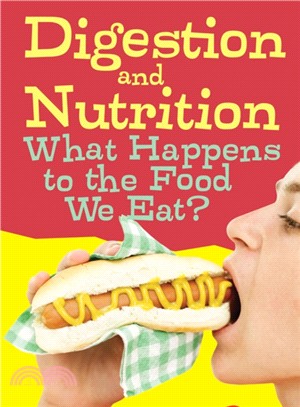 Digestion and Nutrition

What Happens to the Food We Eat?